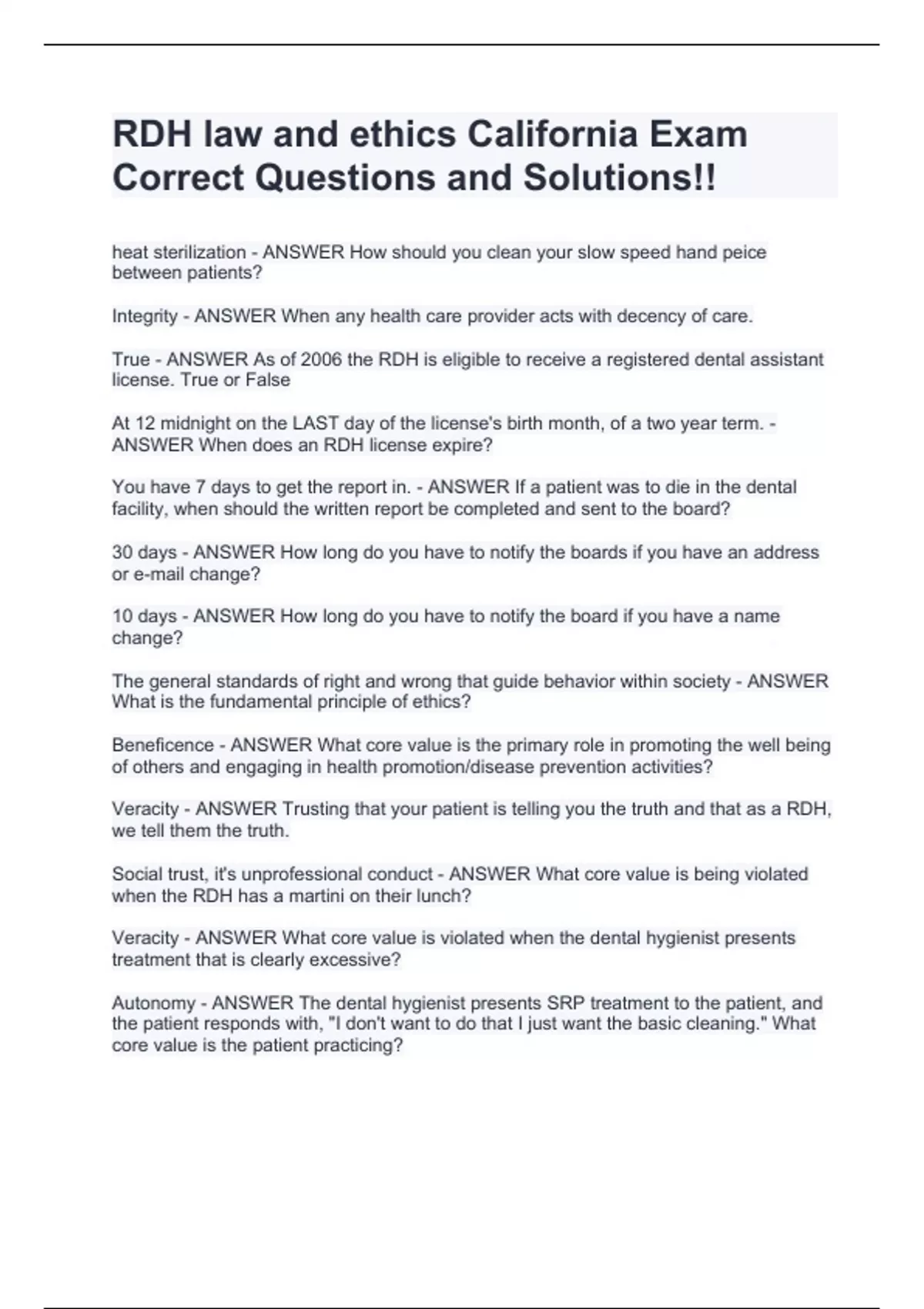 RDH law and ethics California Exam Correct Questions and Solutions!!

heat sterilization - ANSWER How should you clean your slow speed hand peice between patients?

Integrity - ANSWER When any health care provider acts with decency of care.

True - ANSWER As of 2006 the RDH is eligible to receive a registered dental assistant license. True or False

At 12 midnight on the LAST day of the license's birth month, of a two year term. - ANSWER When does an RDH license expire?

You have 7 days to get the report in. - ANSWER If a patient was to die in the dental facility, when should the written report be completed and sent to the board?

30 days - ANSWER How long do you have to notify the boards if you have an address or e-mail change?

10 days - ANSWER How long do you have to notify the board if you have a name change?

The general standards of right and wrong that guide behavior within society - ANSWER What is the fundamental principle of ethics?

Beneficence - ANSWER What core value is the primary role in promoting the well being of others and engaging in health promotion/disease prevention activities?

Veracity - ANSWER Trusting that your patient is telling you the truth and that as a RDH, we tell them the truth.

Social trust, it's unprofessional conduct - ANSWER What core value is being violated when the RDH has a martini on their lunch?

Veracity - ANSWER What core value is violated when the dental hygienist presents treatment that is clearly excessive?

Autonomy - ANSWER The dental hygienist presents SRP treatment to the patient, and the patient responds with, "I don't want to do that I just want the basic cleaning." What core value is the patient practicing?